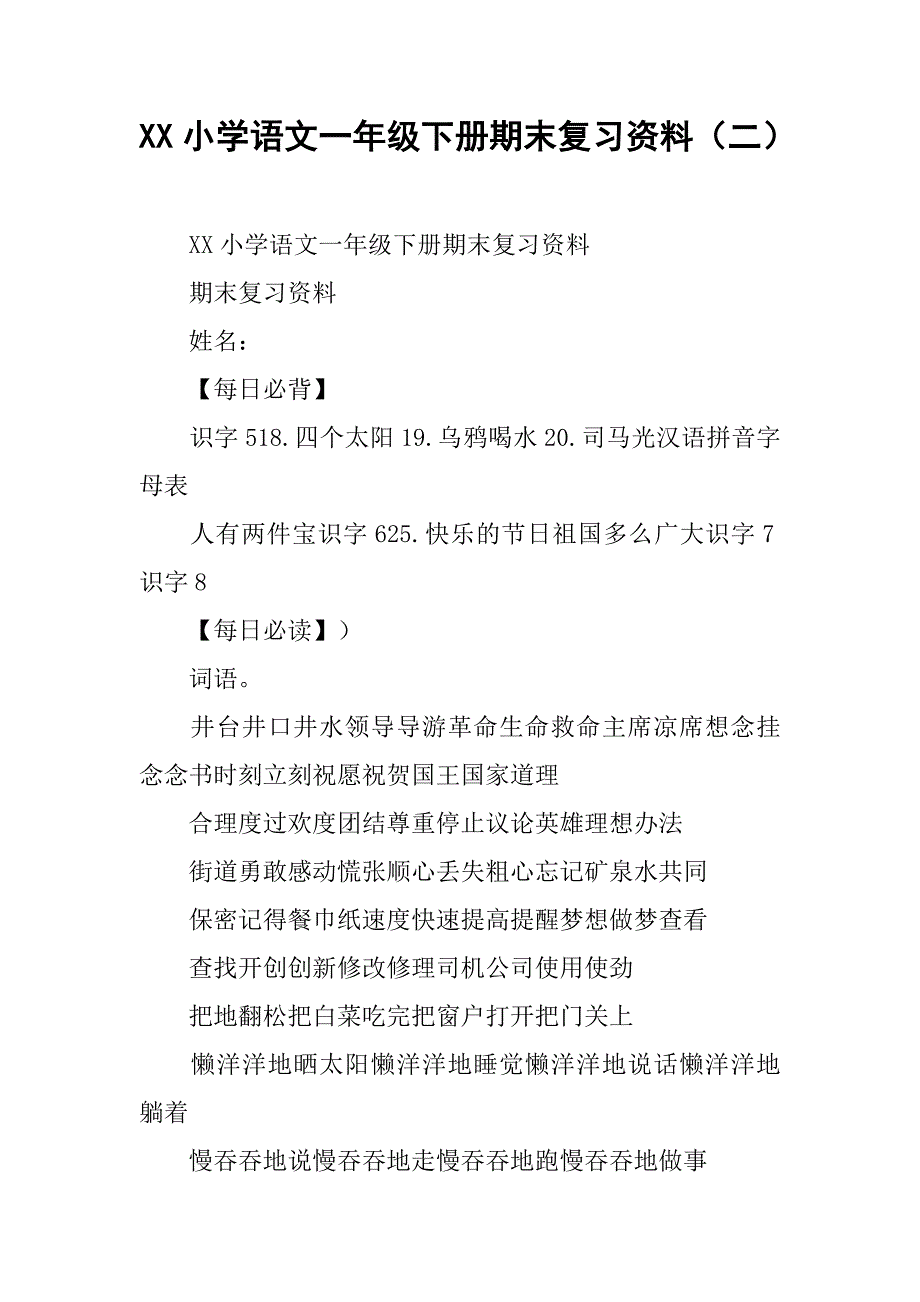 XX 小学语文一年级下册期末复习资料（二）

XX 小学语文一年级下册期末复习资料

期末复习资料

姓名：

【每日必背】

识字 518.四个太阳 19.乌鸦喝水 20.司马光汉语拼音字母表

人有两件宝识字 625.快乐的节日祖国多么广大识字 7 识字 8

【每日必读】）

词语。

井台井口井水领导导游革命生命救命主席凉席想念挂念念书时刻立刻祝愿祝贺国王国家道理

合理度过欢度团结尊重停止议论英雄理想办法

街道勇敢感动慌张顺心丢失粗心忘记矿泉水共同

保密记得餐巾纸速度快速提高提醒梦想做梦查看

查找开创创新修改修理司机公司使用使劲

把地翻松把白菜吃完把窗户打开把门关上

懒洋洋地晒太阳懒洋洋地睡觉懒洋洋地说话懒洋洋地躺着

慢吞吞地说慢吞吞地走慢吞吞地跑慢吞吞地做事